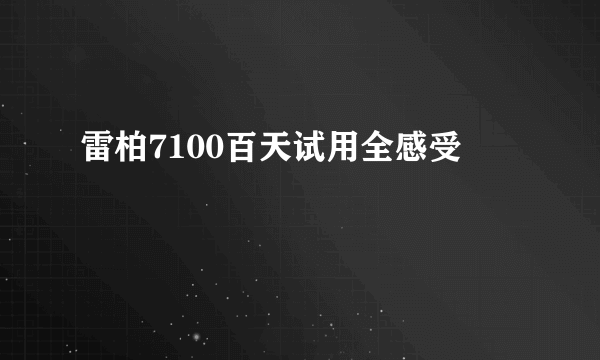 雷柏7100百天试用全感受